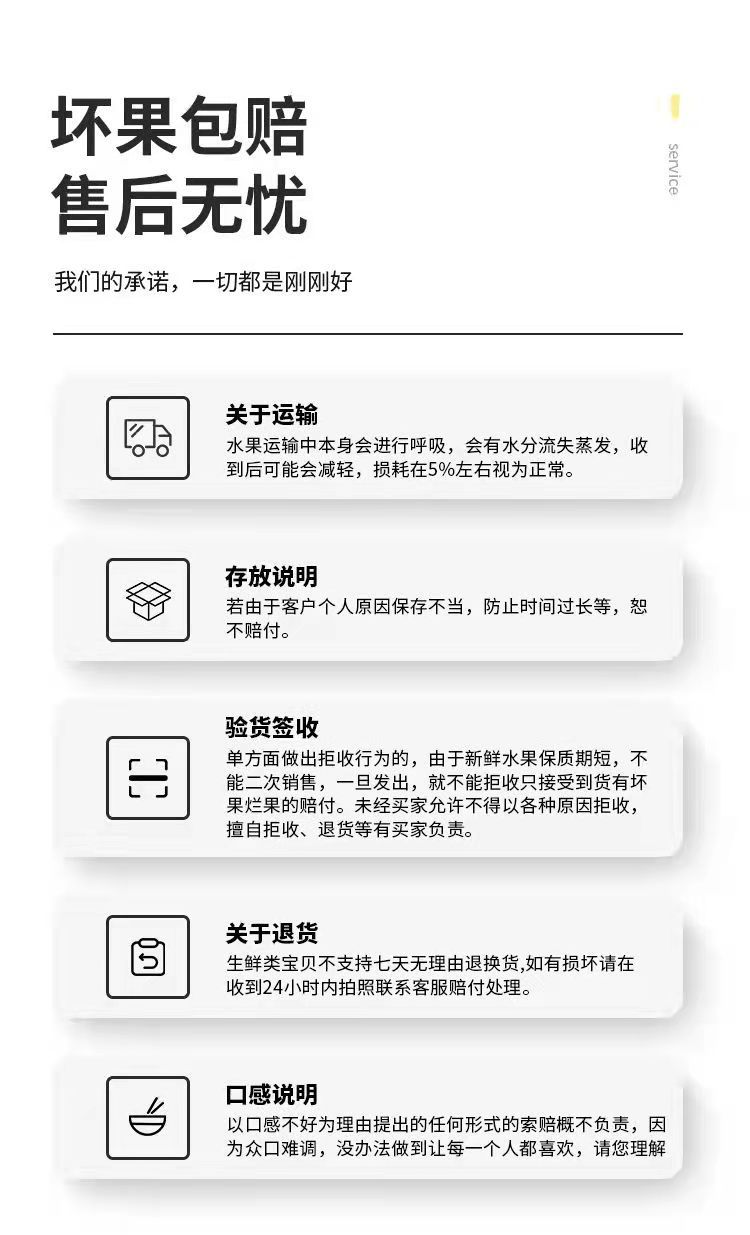 坏果包赔
售后无忧

service

我们的承诺，一切都是刚刚好

关于运输
水果运输中本身会进行呼吸，会有水分流失蒸发，收到后可能会减轻，损耗在5%左右视为正常。

存放说明
若由于客户个人原因保存不当，防止时间过长等，恕不赔付。

验货签收
单方面做出拒收行为的，由于新鲜水果保质期短，不能二次销售，一旦发出，就不能拒收只接受到货有坏果烂果的赔付。未经买家允许不得以各种原因拒收，擅自拒收、退货等有买家负责。

关于退货
生鲜类宝贝不支持七天无理由退换货,如有损坏请在收到24小时内拍照联系客服赔付处理。

口感说明
以口感不好为理由提出的任何形式的索赔概不负责，因为众口难调，没办法做到让每一个人都喜欢，请您理解